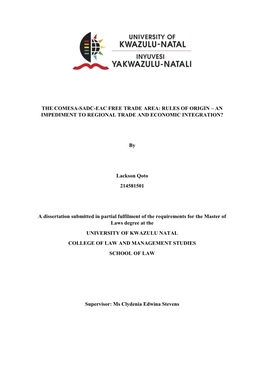 UNIVERSITY OF
KWAZULU-NATAL
INYUVESI
YAKWAZULU-NATALI

THE COMESA-SADC-EAC FREE TRADE AREA: RULES OF ORIGIN – AN IMPEDIMENT TO REGIONAL TRADE AND ECONOMIC INTEGRATION?

By

Lackson Qoto

214581501

A dissertation submitted in partial fulfilment of the requirements for the Master of Laws degree at the

UNIVERSITY OF KWAZULU NATAL

COLLEGE OF LAW AND MANAGEMENT STUDIES

SCHOOL OF LAW

Supervisor: Ms Clydenia Edwina Stevens